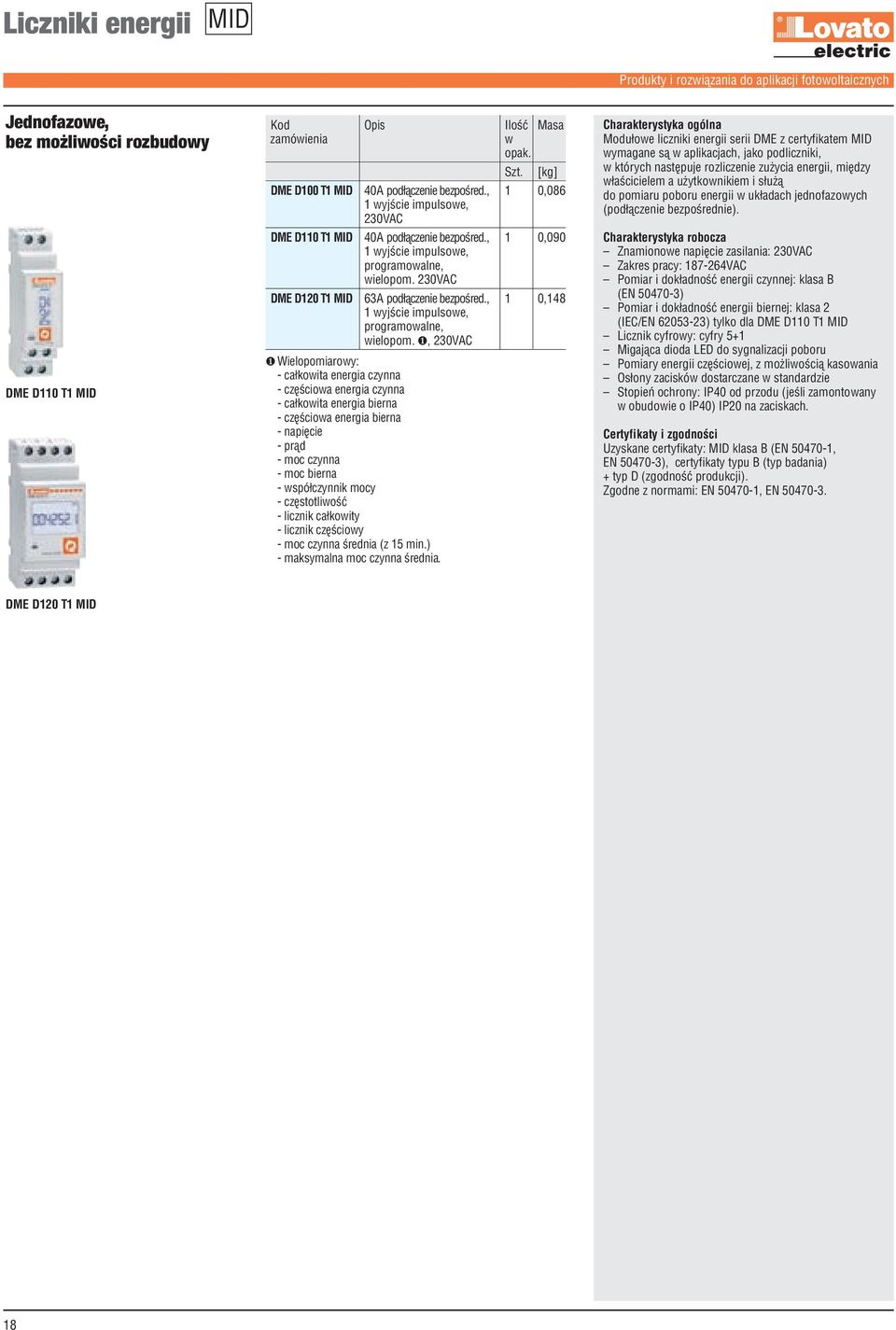 Liczniki energii MID

Lovato electric

Produkty i rozwiązania do aplikacji fotowoltaicznych

Jednofazowe, bez możliwości rozbudowy

DME D110 T1 MID

DME D120 T1 MID

| Kod zamówienia | Opis | Ilość w opak. | Masa |
|---|---|---|---|
| | | Szt. | [kg] |
| DME D100 T1 MID | 40A podłączenie bezpośred., 1 wyjście impulsowe, 230VAC | 1 | 0,086 |
| DME D110 T1 MID | 40A podłączenie bezpośred., 1 wyjście impulsowe, programowalne, wielopom. 230VAC | 1 | 0,090 |
| DME D120 T1 MID | 63A podłączenie bezpośred., 1 wyjście impulsowe, programowalne, wielopom. ❶, 230VAC | 1 | 0,148 |

❶ Wielopomiarowy:
- całkowita energia czynna
- częściowa energia czynna
- całkowita energia bierna
- częściowa energia bierna
- napięcie
- prąd
- moc czynna
- moc bierna
- współczynnik mocy
- częstotliwość
- licznik całkowity
- licznik częściowy
- moc czynna średnia (z 15 min.)
- maksymalna moc czynna średnia.

Charakterystyka ogólna
Modułowe liczniki energii serii DME z certyfikatem MID wymagane są w aplikacjach, jako podliczniki, w których następuje rozliczenie zużycia energii, między właścicielem a użytkownikiem i służą do pomiaru poboru energii w układach jednofazowych (podłączenie bezpośrednie).

Charakterystyka robocza
– Znamionowe napięcie zasilania: 230VAC
– Zakres pracy: 187-264VAC
– Pomiar i dokładność energii czynnej: klasa B (EN 50470-3)
– Pomiar i dokładność energii biernej: klasa 2 (IEC/EN 62053-23) tylko dla DME D110 T1 MID
– Licznik cyfrowy: cyfry 5+1
– Migająca dioda LED do sygnalizacji poboru
– Pomiary energii częściowej, z możliwością kasowania
– Osłony zacisków dostarczane w standardzie
– Stopień ochrony: IP40 od przodu (jeśli zamontowany w obudowie o IP40) IP20 na zaciskach.

Certyfikaty i zgodności
Uzyskane certyfikaty: MID klasa B (EN 50470-1, EN 50470-3), certyfikaty typu B (typ badania) + typ D (zgodność produkcji).
Zgodne z normami: EN 50470-1, EN 50470-3.

18